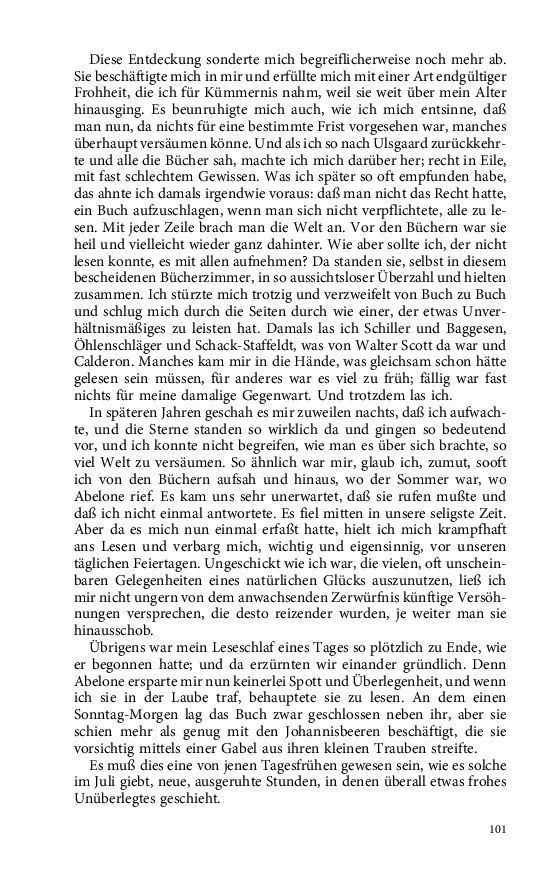 Diese Entdeckung sonderte mich begreiflicherweise noch mehr ab. Sie beschäftigte mich in mir und erfüllte mich mit einer Art endgültiger Frohheit, die ich für Kümmernis nahm, weil sie weit über mein Alter hinausging. Es beunruhigte mich auch, wie ich mich entsinne, daß man nun, da nichts für eine bestimmte Frist vorgesehen war, manches überhaupt versäumen könne. Und als ich so nach Ulsgaard zurückkehrte und alle die Bücher sah, machte ich mich darüber her; recht in Eile, mit fast schlechtem Gewissen. Was ich später so oft empfunden habe, das ahnte ich damals irgendwie voraus: daß man nicht das Recht hatte, ein Buch aufzuschlagen, wenn man sich nicht verpflichtete, alle zu lesen. Mit jeder Zeile brach man die Welt an. Vor den Büchern war sie heil und vielleicht wieder ganz dahinter. Wie aber sollte ich, der nicht lesen konnte, es mit allen aufnehmen? Da standen sie, selbst in diesem bescheidenen Bücherzimmer, in so aussichtsloser Überzahl und hielten zusammen. Ich stürzte mich trotzig und verzweifelt von Buch zu Buch und schlug mich durch die Seiten durch wie einer, der etwas Unverhältnismäßiges zu leisten hat. Damals las ich Schiller und Baggesen, Öhlenschläger und Schack-Staffeldt, was von Walter Scott da war und Calderon. Manches kam mir in die Hände, was gleichsam schon hätte gelesen sein müssen, für anderes war es viel zu früh; fällig war fast nichts für meine damalige Gegenwart. Und trotzdem las ich.

In späteren Jahren geschah es mir zuweilen nachts, daß ich aufwachte, und die Sterne standen so wirklich da und gingen so bedeutend vor, und ich konnte nicht begreifen, wie man es über sich brachte, so viel Welt zu versäumen. So ähnlich war mir, glaub ich, zumut, sooft ich von den Büchern aufsah und hinaus, wo der Sommer war, wo Abelone rief. Es kam uns sehr unerwartet, daß sie rufen mußte und daß ich nicht einmal antwortete. Es fiel mitten in unsere seligste Zeit. Aber da es mich nun einmal erfaßt hatte, hielt ich mich krampfhaft ans Lesen und verbarg mich, wichtig und eigensinnig, vor unseren täglichen Feiertagen. Ungeschickt wie ich war, die vielen, oft unscheinbaren Gelegenheiten eines natürlichen Glücks auszunutzen, ließ ich mir nicht ungern von dem anwachsenden Zerwürfnis künftige Versöhnungen versprechen, die desto reizender wurden, je weiter man sie hinausschob.

Übrigens war mein Leseschlaf eines Tages so plötzlich zu Ende, wie er begonnen hatte; und da erzürnten wir einander gründlich. Denn Abelone ersparte mir nun keinerlei Spott und Überlegenheit, und wenn ich sie in der Laube traf, behauptete sie zu lesen. An dem einen Sonntag-Morgen lag das Buch zwar geschlossen neben ihr, aber sie schien mehr als genug mit den Johannisbeeren beschäftigt, die sie vorsichtig mittels einer Gabel aus ihren kleinen Trauben streifte.

Es muß dies eine von jenen Tagesfrühen gewesen sein, wie es solche im Juli giebt, neue, ausgeruhte Stunden, in denen überall etwas frohes Unüberlegtes geschieht.

101